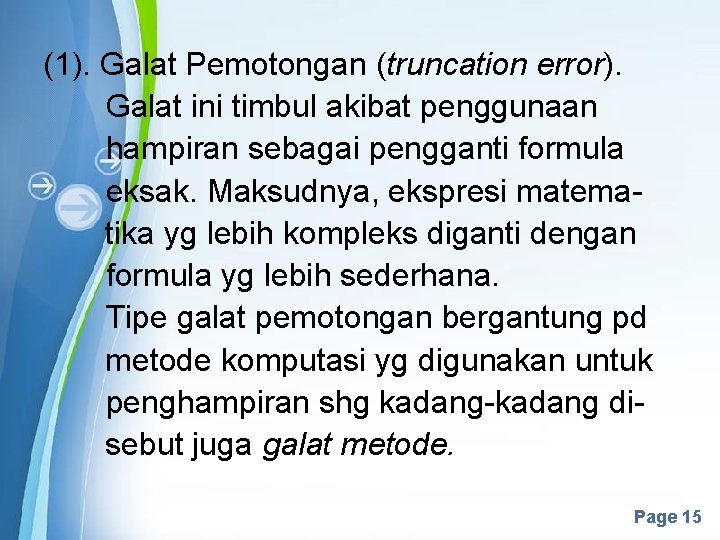 (1). Galat Pemotongan (truncation error).

Galat ini timbul akibat penggunaan hampiran sebagai pengganti formula eksak. Maksudnya, ekspresi matematika yg lebih kompleks diganti dengan formula yg lebih sederhana.

Tipe galat pemotongan bergantung pd metode komputasi yg digunakan untuk penghampiran shg kadang-kadang disebut juga galat metode.

Page 15